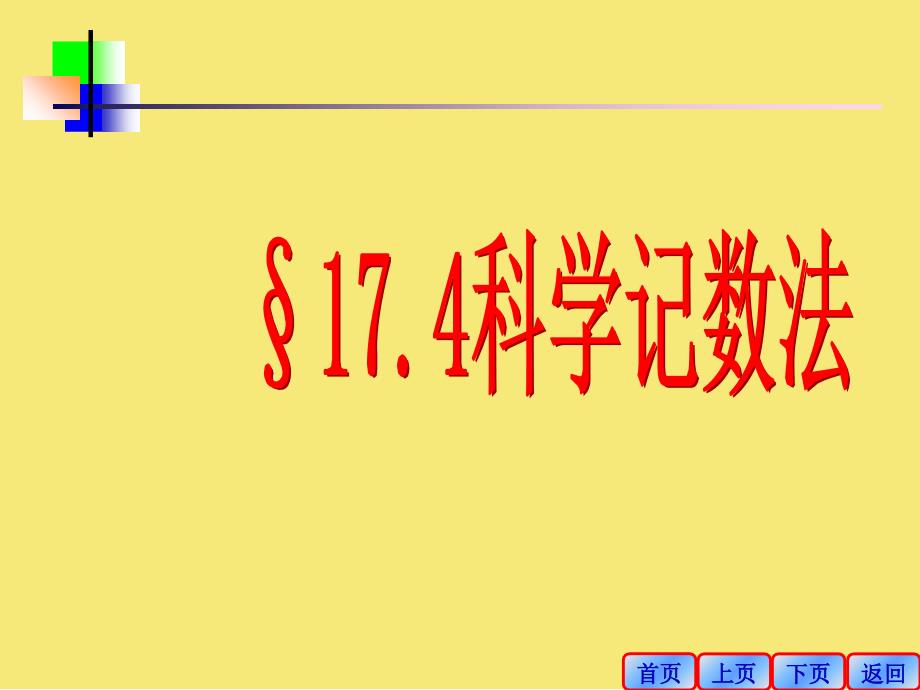 §17.4科学记数法

首页 上页 下页 返回